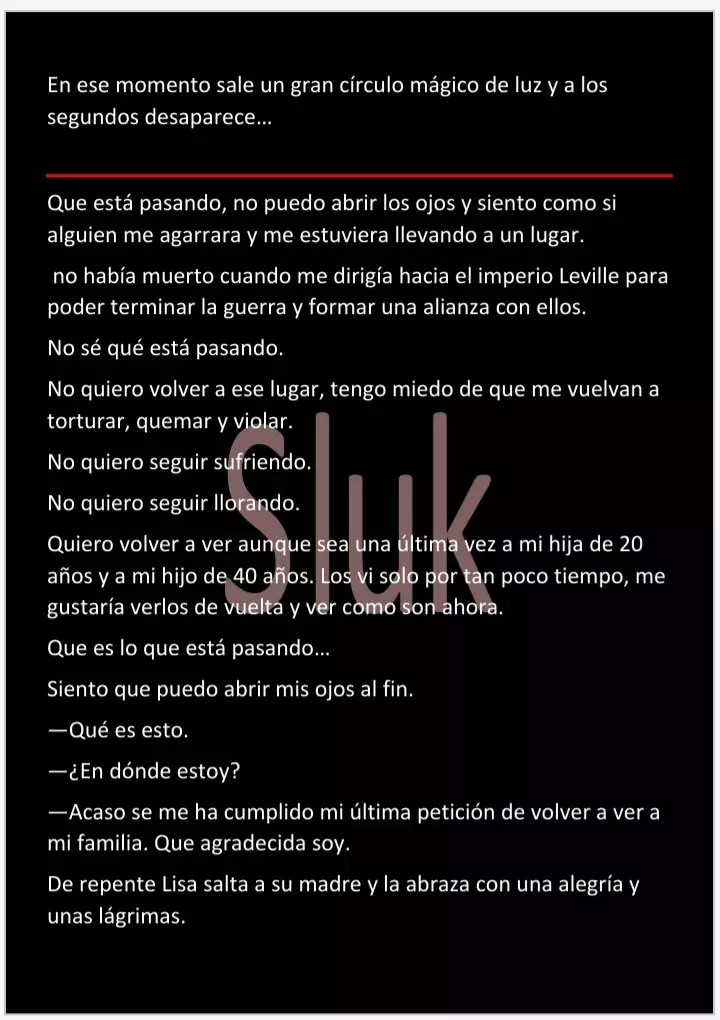 En ese momento sale un gran círculo mágico de luz y a los segundos desaparece…

Que está pasando, no puedo abrir los ojos y siento como si alguien me agarrara y me estuviera llevando a un lugar.

no había muerto cuando me dirigía hacia el imperio Leville para poder terminar la guerra y formar una alianza con ellos.

No sé qué está pasando.

No quiero volver a ese lugar, tengo miedo de que me vuelvan a torturar, quemar y violar.

No quiero seguir sufriendo.

No quiero seguir llorando.

Quiero volver a ver aunque sea una última vez a mi hija de 20 años y a mi hijo de 40 años. Los vi solo por tan poco tiempo, me gustaría verlos de vuelta y ver como son ahora.

Que es lo que está pasando…

Siento que puedo abrir mis ojos al fin.

—Qué es esto.

—¿En dónde estoy?

—Acaso se me ha cumplido mi última petición de volver a ver a mi familia. Que agradecida soy.

De repente Lisa salta a su madre y la abraza con una alegría y unas lágrimas.

Sluk